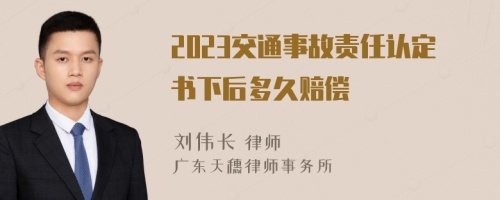 2023交通事故责任认定书下后多久赔偿

刘伟长 律师
广东天穗律师事务所